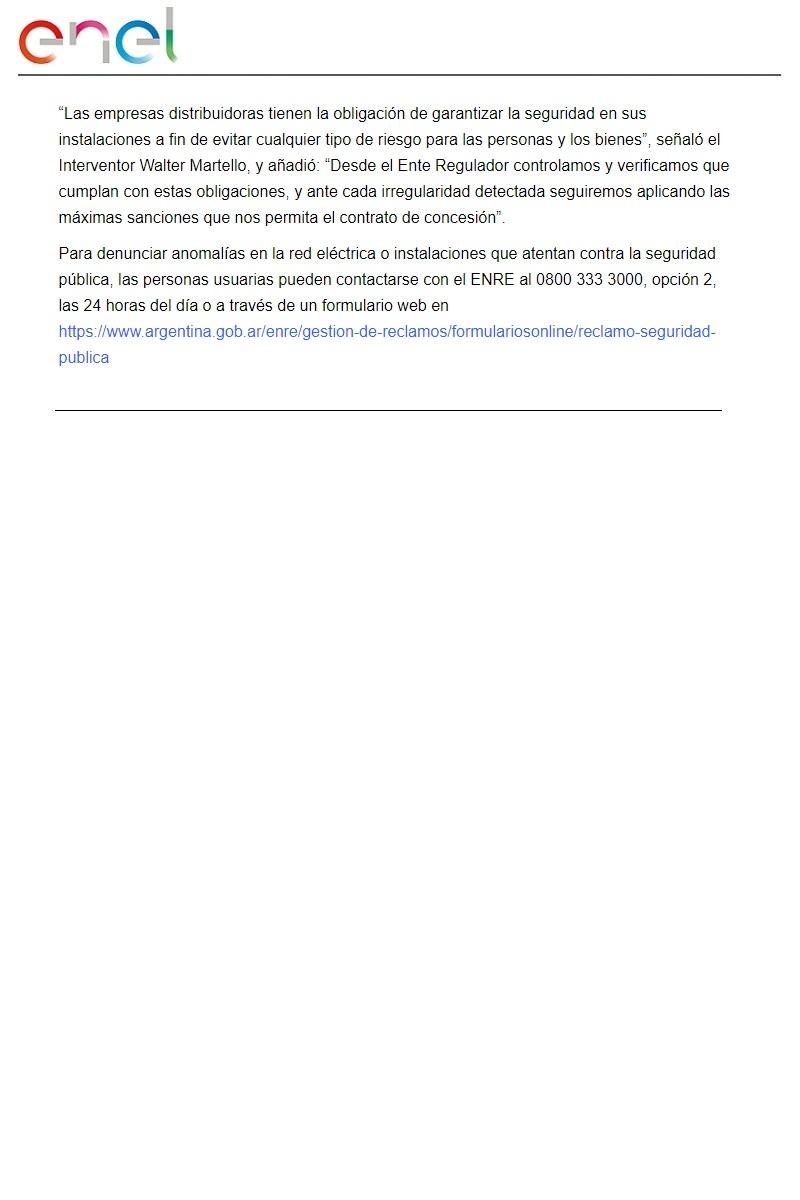 enel

“Las empresas distribuidoras tienen la obligación de garantizar la seguridad en sus instalaciones a fin de evitar cualquier tipo de riesgo para las personas y los bienes”, señaló el Interventor Walter Martello, y añadió: “Desde el Ente Regulador controlamos y verificamos que cumplan con estas obligaciones, y ante cada irregularidad detectada seguiremos aplicando las máximas sanciones que nos permita el contrato de concesión”.

Para denunciar anomalías en la red eléctrica o instalaciones que atentan contra la seguridad pública, las personas usuarias pueden contactarse con el ENRE al 0800 333 3000, opción 2, las 24 horas del día o a través de un formulario web en https://www.argentina.gob.ar/enre/gestion-de-reclamos/formulariosonline/reclamo-seguridad-publica